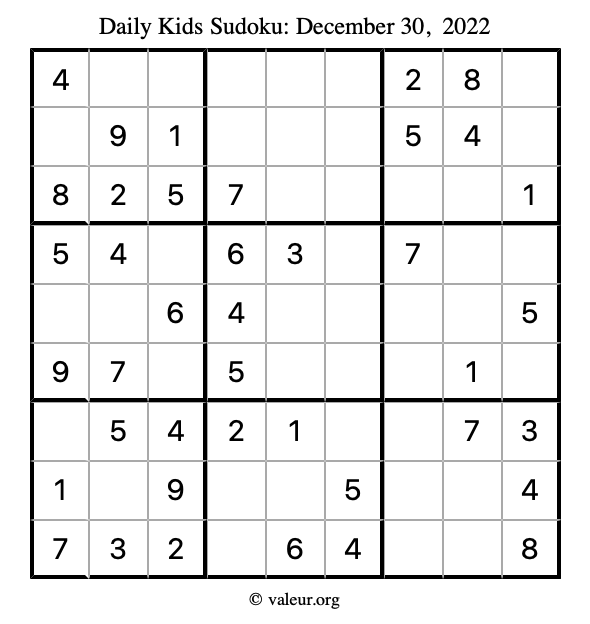 Daily Kids Sudoku: December 30, 2022

| 4 |  |  |  |  |  | 2 | 8 |  |
|---|---|---|---|---|---|---|---|---|
|  | 9 | 1 |  |  |  | 5 | 4 |  |
| 8 | 2 | 5 | 7 |  |  |  |  | 1 |
| 5 | 4 |  | 6 | 3 |  | 7 |  |  |
|  |  | 6 | 4 |  |  |  |  | 5 |
| 9 | 7 |  | 5 |  |  |  | 1 |  |
|  | 5 | 4 | 2 | 1 |  |  | 7 | 3 |
| 1 |  | 9 |  |  | 5 |  |  | 4 |
| 7 | 3 | 2 |  | 6 | 4 |  |  | 8 |

© valeur.org